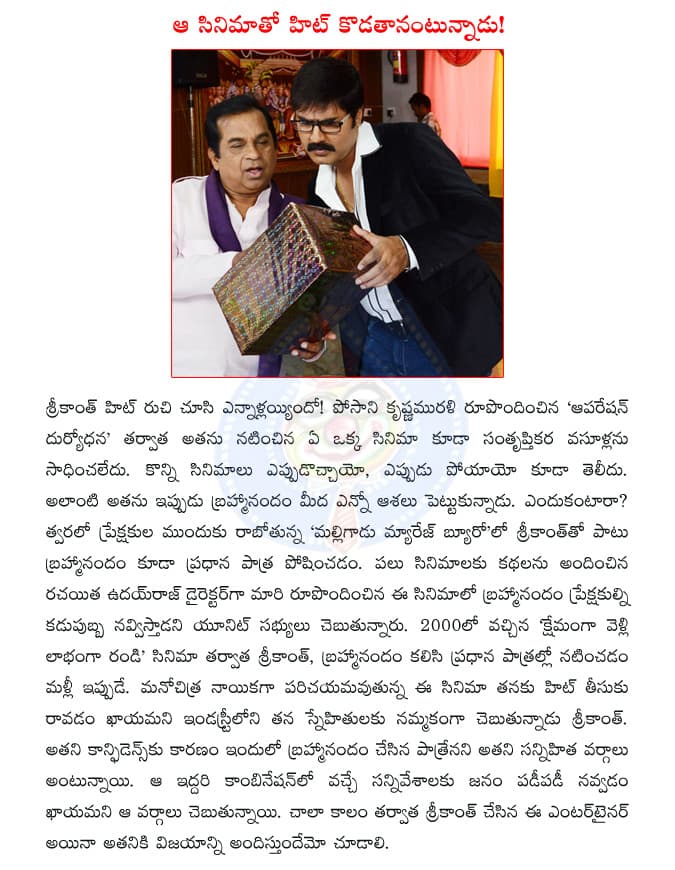 ఆ సినిమాతో హిట్ కొడతానంటున్నాడు!

శ్రీకాంత్ హిట్ రుచి చూసి ఎన్నాళ్లయ్యిందో! పోసాని కృష్ణమురళి రూపొందించిన 'ఆపరేషన్ దుర్యోధన' తర్వాత అతను నటించిన ఏ ఒక్క సినిమా కూడా సంతృప్తికర వసూళ్లను సాధించలేదు. కొన్ని సినిమాలు ఎప్పుడొచ్చాయో, ఎప్పుడు పోయాయో కూడా తెలీదు. అలాంటి అతను ఇప్పుడు బ్రహ్మానందం మీద ఎన్నో ఆశలు పెట్టుకున్నాడు. ఎందుకంటారా? త్వరలో ప్రేక్షకుల ముందుకు రాబోతున్న 'మల్లిగాడు మ్యారేజ్ బ్యూరో'లో శ్రీకాంత్‌తో పాటు బ్రహ్మానందం కూడా ప్రధాన పాత్ర పోషించడం. పలు సినిమాలకు కథలను అందించిన రచయిత ఉదయ్‌రాజ్ డైరెక్టర్‌గా మారి రూపొందించిన ఈ సినిమాలో బ్రహ్మానందం ప్రేక్షకుల్ని కడుపుబ్బ నవ్విస్తాడని యూనిట్ సభ్యులు చెబుతున్నారు. 2000లో వచ్చిన 'క్షేమంగా వెళ్లి లాభంగా రండి' సినిమా తర్వాత శ్రీకాంత్, బ్రహ్మానందం కలిసి ప్రధాన పాత్రల్లో నటించడం మళ్లీ ఇప్పుడే. మనోచిత్ర నాయికగా పరిచయమవుతున్న ఈ సినిమా తనకు హిట్ తీసుకు రావడం ఖాయమని ఇండస్ట్రీలోని తన స్నేహితులకు నమ్మకంగా చెబుతున్నాడు శ్రీకాంత్. అతని కాన్ఫిడెన్స్‌కు కారణం ఇందులో బ్రహ్మానందం చేసిన పాత్రేనని అతని సన్నిహిత వర్గాలు అంటున్నాయి. ఆ ఇద్దరి కాంబినేషన్‌లో వచ్చే సన్నివేశాలకు జనం పడీపడీ నవ్వడం ఖాయమని ఆ వర్గాలు చెబుతున్నాయి. చాలా కాలం తర్వాత శ్రీకాంత్ చేసిన ఈ ఎంటర్‌టైనర్ అయినా అతనికి విజయాన్ని అందిస్తుందేమో చూడాలి.